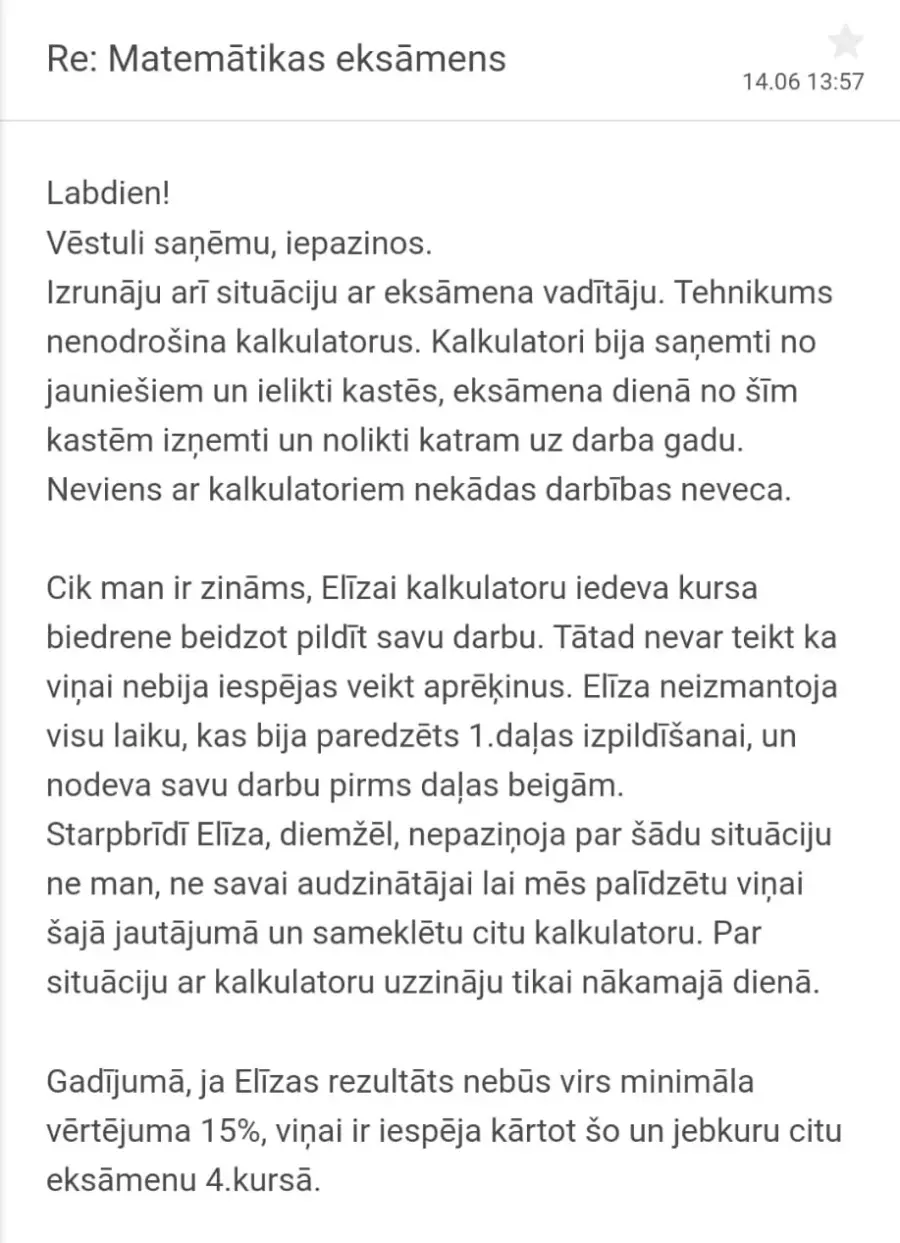 Re: Matemātikas eksāmens

14.06 13:57

Labdien!
Vēstuli saņēmu, iepazinos.
Izrunāju arī situāciju ar eksāmena vadītāju. Tehnikums nenodrošina kalkulatorus. Kalkulatori bija saņemti no jauniešiem un ielikti kastēs, eksāmena dienā no šīm kastēm izņemti un nolikti katram uz darba gadu. Neviens ar kalkulatoriem nekādas darbības neveca.

Cik man ir zināms, Elīzai kalkulatoru iedeva kursa biedrene beidzot pildīt savu darbu. Tātad nevar teikt ka viņai nebija iespējas veikt aprēķinus. Elīza neizmantoja visu laiku, kas bija paredzēts 1.daļas izpildīšanai, un nodeva savu darbu pirms daļas beigām.
Starpbrīdī Elīza, diemžēl, nepaziņoja par šādu situāciju ne man, ne savai audzinātājai lai mēs palīdzētu viņai šajā jautājumā un sameklētu citu kalkulatoru. Par situāciju ar kalkulatoru uzzināju tikai nākamajā dienā.

Gadījumā, ja Elīzas rezultāts nebūs virs minimāla vērtējuma 15%, viņai ir iespēja kārtot šo un jebkuru citu eksāmenu 4.kursā.